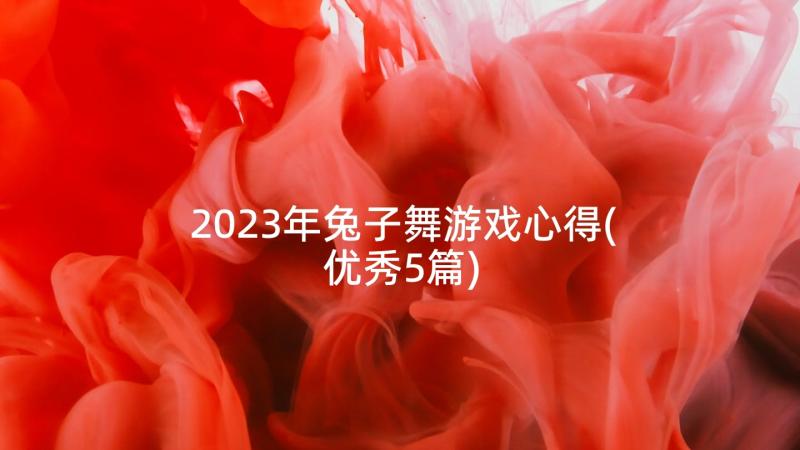 2023年兔子舞游戏心得(优秀5篇)